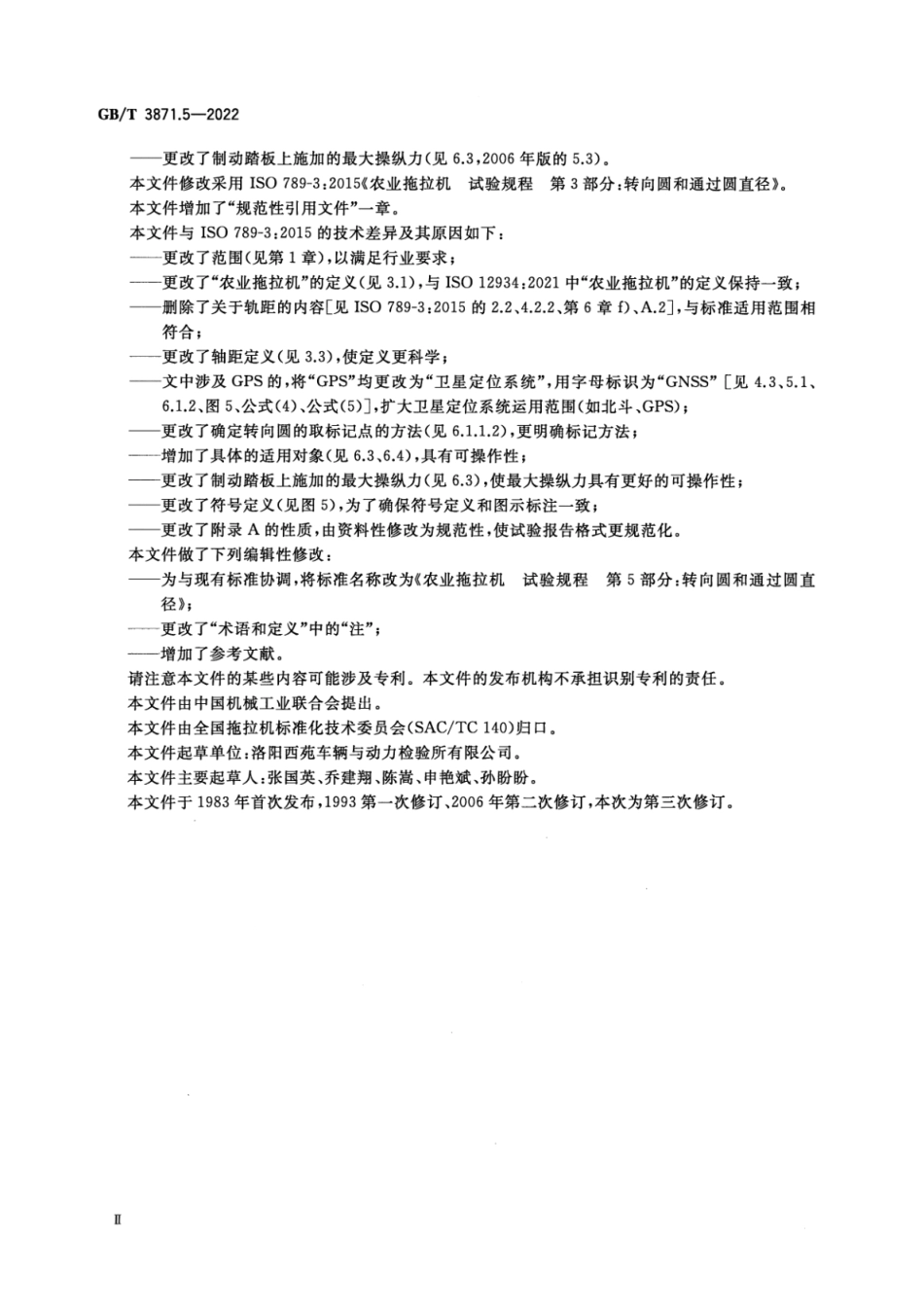 GB/T 3871.5—2022

——更改了制动踏板上施加的最大操纵力(见 6.3，2006 年版的 5.3)。

本文件修改采用 ISO 789-3:2015《农业拖拉机 试验规程 第 3 部分:转向圆和通过圆直径》。

本文件增加了“规范性引用文件”一章。

本文件与 ISO 789-3:2015 的技术差异及其原因如下：

——更改了范围(见第 1 章)，以满足行业要求；

——更改了“农业拖拉机”的定义(见 3.1)，与 ISO 12934:2021 中“农业拖拉机”的定义保持一致；

——删除了关于轨距的内容[见 ISO 789-3:2015 的 2.2、4.2.2、第 6 章 f)、A.2]，与标准适用范围相符合；

——更改了轴距定义(见 3.3)，使定义更科学；

——文中涉及 GPS 的，将“GPS”均更改为“卫星定位系统”，用字母标识为“GNSS”[见 4.3、5.1、6.1.2、图 5、公式(4)、公式(5)]，扩大卫星定位系统运用范围(如北斗、GPS)；

——更改了确定转向圆的取标记点的方法(见 6.1.1.2)，更明确标记方法；

——增加了具体的适用对象(见 6.3、6.4)，具有可操作性；

——更改了制动踏板上施加的最大操纵力(见 6.3)，使最大操纵力具有更好的可操作性；

——更改了符号定义(见图 5)，为了确保符号定义和图示标注一致；

——更改了附录 A 的性质，由资料性修改为规范性，使试验报告格式更规范化。

本文件做了下列编辑性修改：

——为与现有标准协调，将标准名称改为《农业拖拉机 试验规程 第 5 部分:转向圆和通过圆直径》；

——更改了“术语和定义”中的“注”；

——增加了参考文献。

请注意本文件的某些内容可能涉及专利。本文件的发布机构不承担识别专利的责任。

本文件由中国机械工业联合会提出。

本文件由全国拖拉机标准化技术委员会(SAC/TC 140)归口。

本文件起草单位:洛阳西苑车辆与动力检验所有限公司。

本文件主要起草人:张国英、乔建翔、陈嵩、申艳斌、孙盼盼。

本文件于 1983 年首次发布，1993 第一次修订、2006 年第二次修订，本次为第三次修订。

II